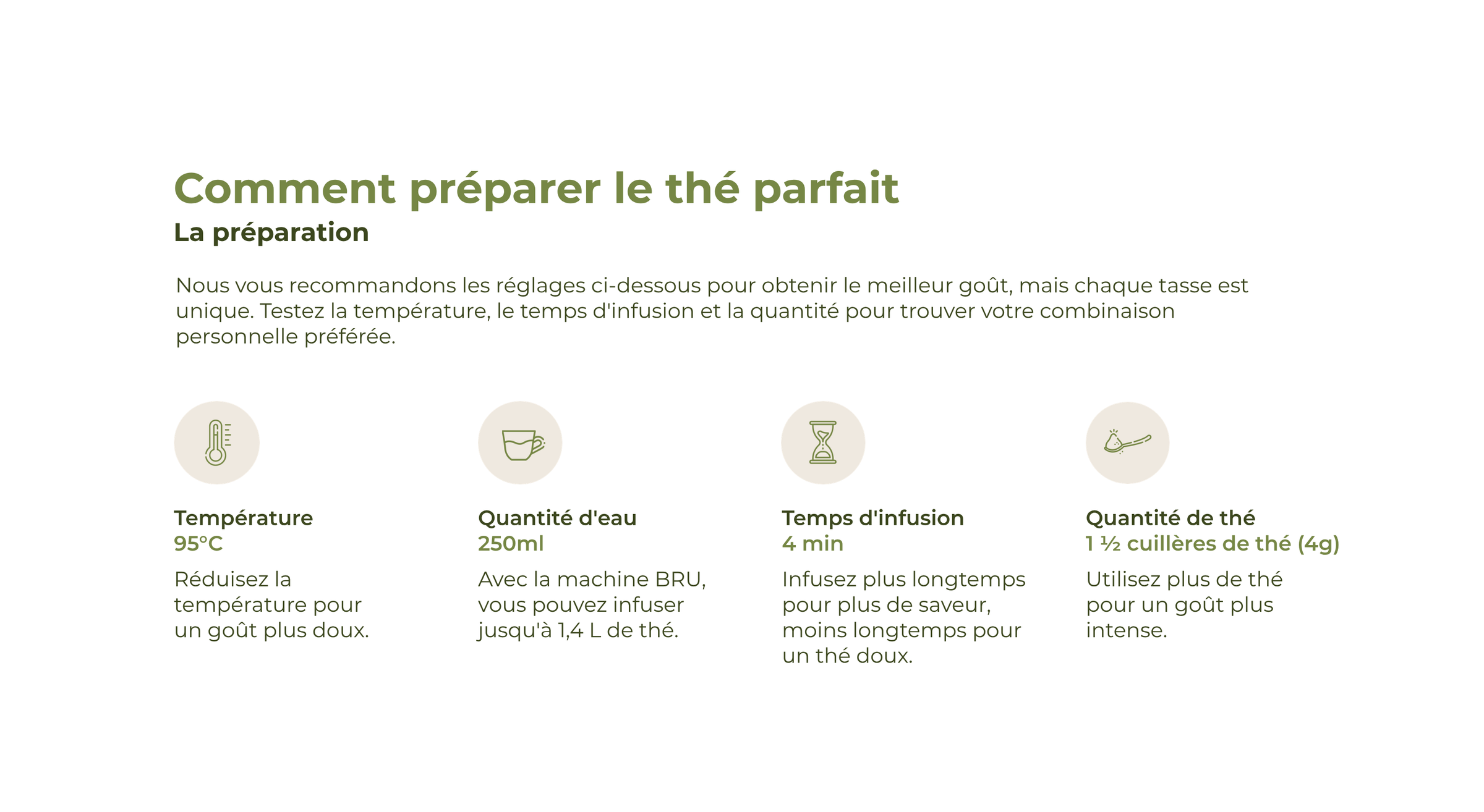 Comment préparer le thé parfait

La préparation

Nous vous recommandons les réglages ci-dessous pour obtenir le meilleur goût, mais chaque tasse est unique. Testez la température, le temps d'infusion et la quantité pour trouver votre combinaison personnelle préférée.

Température
95°C
Réduisez la température pour un goût plus doux.

Quantité d'eau
250ml
Avec la machine BRU, vous pouvez infuser jusqu'à 1,4 L de thé.

Temps d'infusion
4 min
Infusez plus longtemps pour plus de saveur, moins longtemps pour un thé doux.

Quantité de thé
1 ½ cuillères de thé (4g)
Utilisez plus de thé pour un goût plus intense.